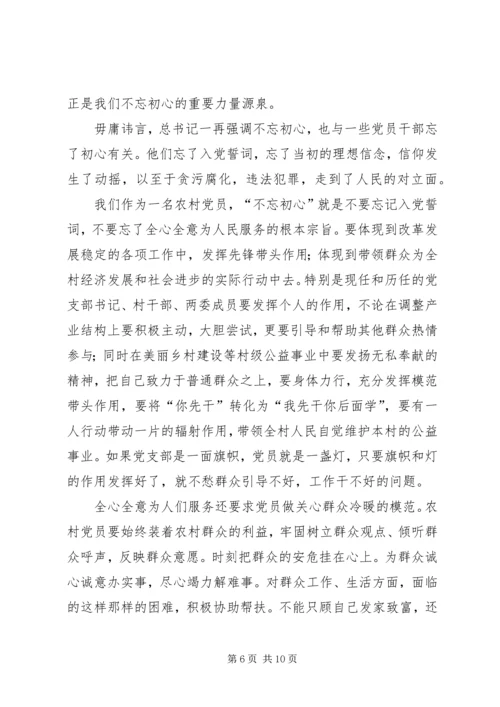 正是我们不忘初心的重要力量源泉。

毋庸讳言，总书记一再强调不忘初心，也与一些党员干部忘了初心有关。他们忘了入党誓词，忘了当初的理想信念，信仰发生了动摇，以至于贪污腐化，违法犯罪，走到了人民的对立面。

我们作为一名农村党员，“不忘初心”就是不要忘记入党誓词，不要忘了全心全意为人民服务的根本宗旨。要体现到改革发展稳定的各项工作中，发挥先锋带头作用；体现到带领群众为全村经济发展和社会进步的实际行动中去。特别是现任和历任的党支部书记、村干部、两委成员要发挥个人的作用，不论在调整产业结构上要积极主动，大胆尝试，更要引导和帮助其他群众热情参与；同时在美丽乡村建设等村级公益事业中要发扬无私奉献的精神，把自己致力于普通群众之上，要身体力行，充分发挥模范带头作用，要将“你先干”转化为“我先干你后面学”，要有一人行动带动一片的辐射作用，带领全村人民自觉维护本村的公益事业。如果党支部是一面旗帜，党员就是一盏灯，只要旗帜和灯的作用发挥好了，就不愁群众引导不好，工作干不好的问题。

全心全意为人们服务还要求党员做关心群众冷暖的模范。农村党员要始终装着农村群众的利益，牢固树立群众观点、倾听群众呼声，反映群众意愿。时刻把群众的安危挂在心上。为群众诚心诚意办实事，尽心竭力解难事。对群众工作、生活方面，面临的这样那样的困难，积极协助帮扶。不能只顾自己发家致富，还

第 6 页 共 10 页